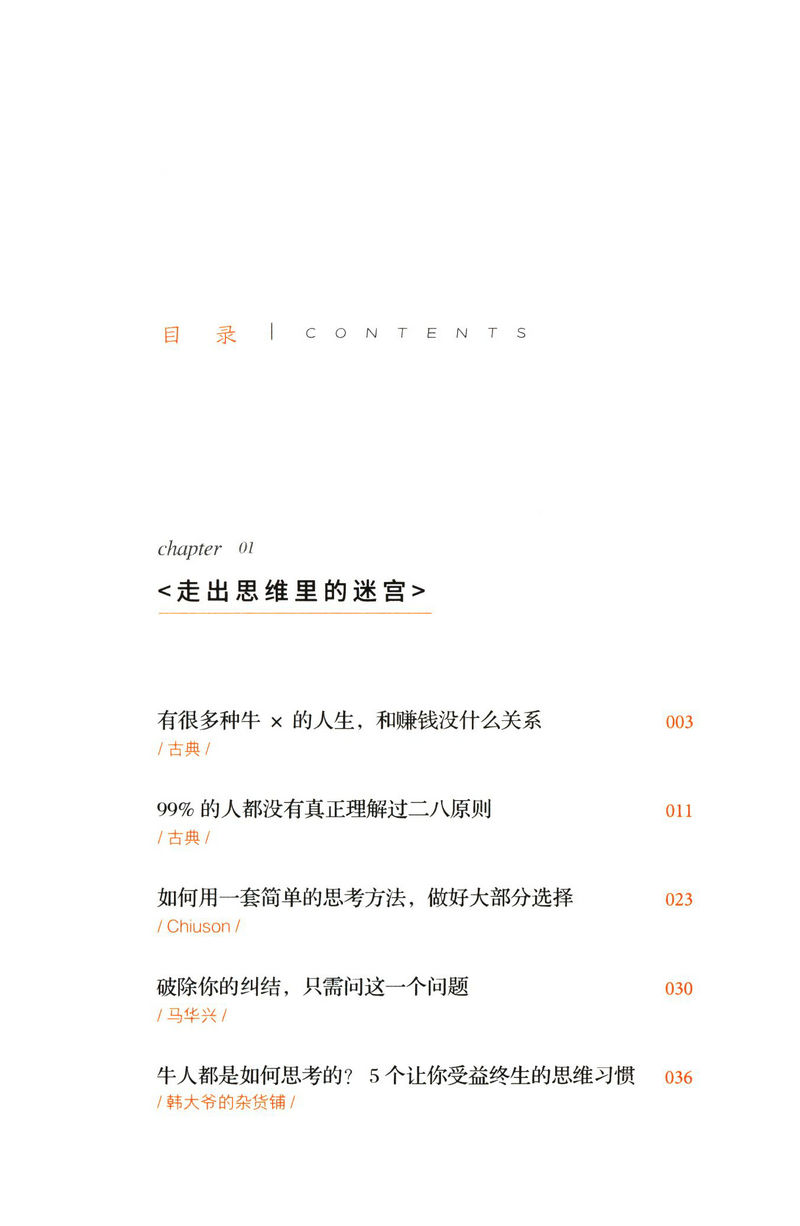 目 录 | CONTENTS

chapter 01

<走出思维里的迷宫>

有很多种牛 × 的人生，和赚钱没什么关系 003
/ 古典 /

99% 的人都没有真正理解过二八原则 011
/ 古典 /

如何用一套简单的思考方法，做好大部分选择 023
/ Chiuson /

破除你的纠结，只需问这一个问题 030
/ 马华兴 /

牛人都是如何思考的？ 5 个让你受益终生的思维习惯 036
/ 韩大爷的杂货铺 /